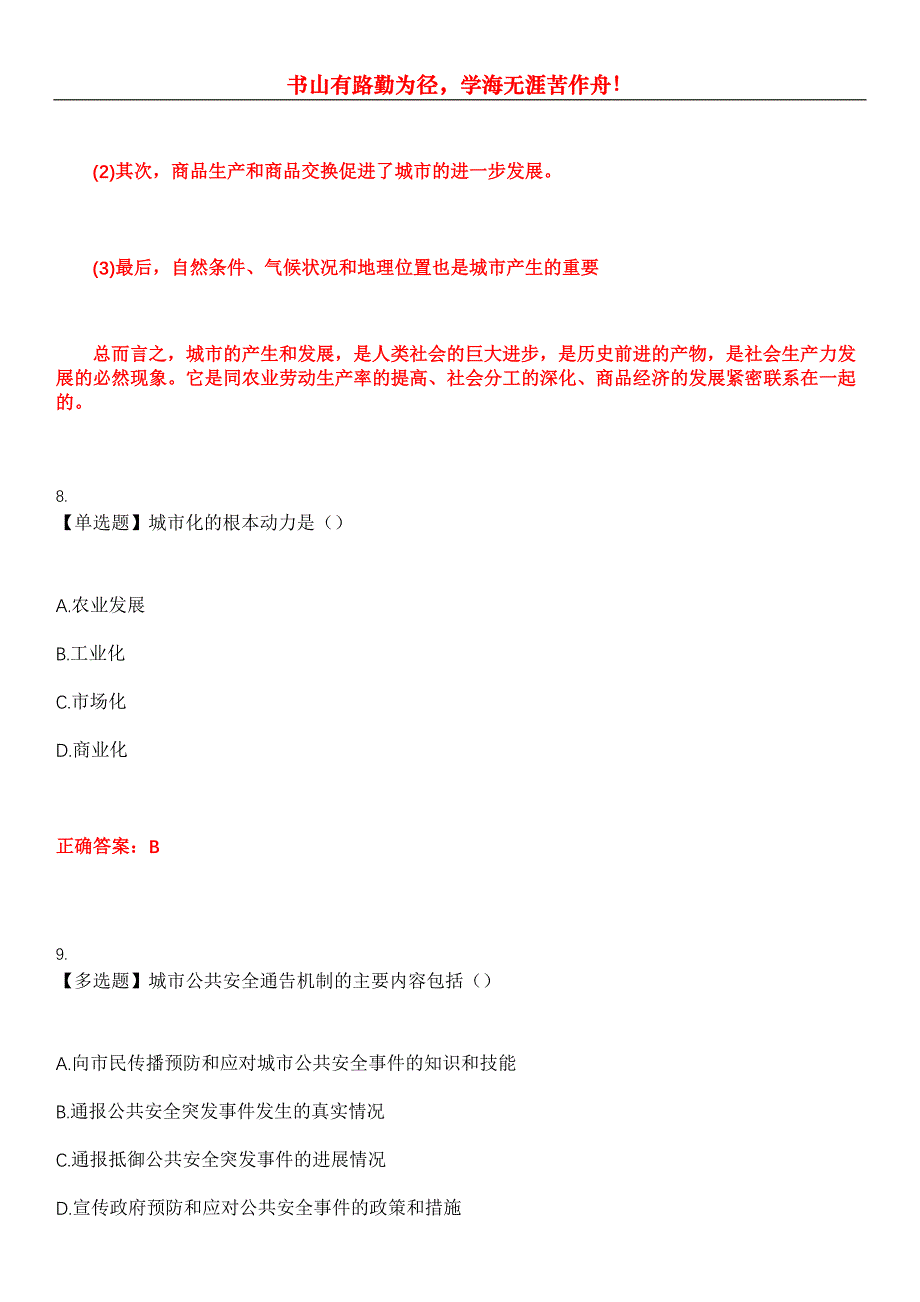 书山有路勤为径，学海无涯苦作舟!

(2)其次，商品生产和商品交换促进了城市的进一步发展。

(3)最后，自然条件、气候状况和地理位置也是城市产生的重要

总而言之，城市的产生和发展，是人类社会的巨大进步，是历史前进的产物，是社会生产力发展的必然现象。它是同农业劳动生产率的提高、社会分工的深化、商品经济的发展紧密联系在一起的。

8.
【单选题】城市化的根本动力是（）

A.农业发展

B.工业化

C.市场化

D.商业化

正确答案：B

9.
【多选题】城市公共安全通告机制的主要内容包括（）

A.向市民传播预防和应对城市公共安全事件的知识和技能

B.通报公共安全突发事件发生的真实情况

C.通报抵御公共安全突发事件的进展情况

D.宣传政府预防和应对公共安全事件的政策和措施